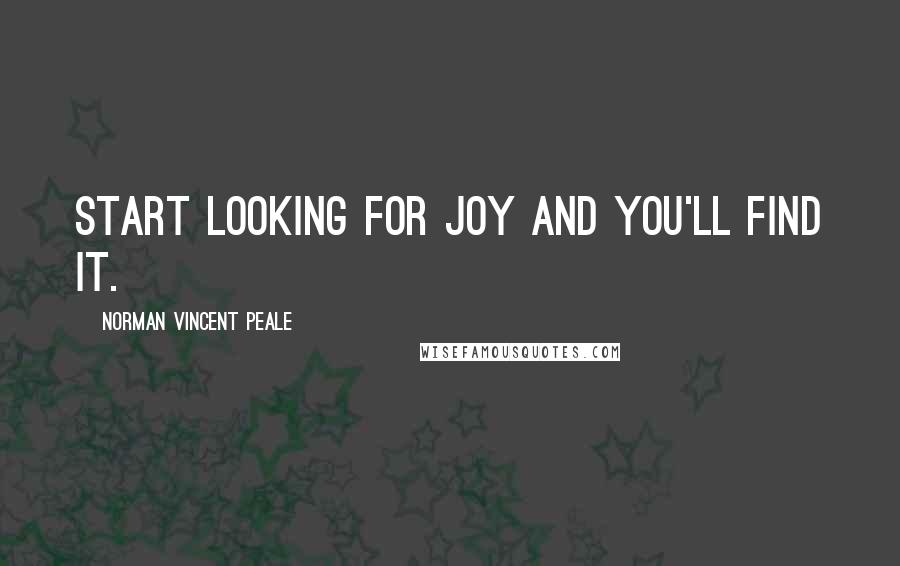 START LOOKING FOR JOY AND YOU'LL FIND IT.

NORMAN VINCENT PEALE

WISEFAMOUSQUOTES.COM